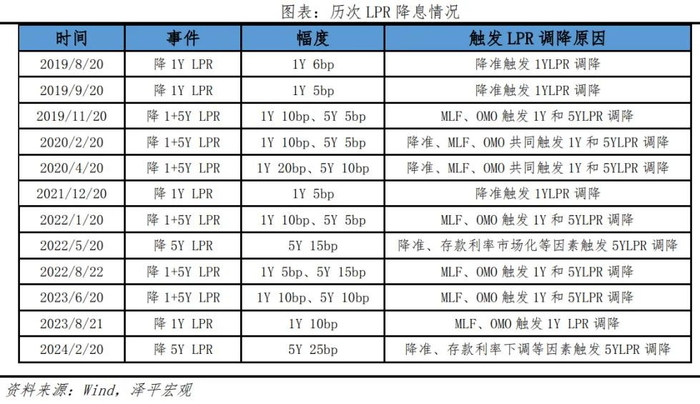 图表：历次 LPR 降息情况

| 时间 | 事件 | 幅度 | 触发 LPR 调降原因 |
|---|---|---|---|
| 2019/8/20 | 降 1Y LPR | 1Y 6bp | 降准触发 1YLPR 调降 |
| 2019/9/20 | 降 1Y LPR | 1Y 5bp | 降准触发 1YLPR 调降 |
| 2019/11/20 | 降 1+5Y LPR | 1Y 10bp、5Y 5bp | MLF、OMO 触发 1Y 和 5YLPR 调降 |
| 2020/2/20 | 降 1+5Y LPR | 1Y 10bp、5Y 5bp | 降准、MLF、OMO 共同触发 1Y 和 5YLPR 调降 |
| 2020/4/20 | 降 1+5Y LPR | 1Y 20bp、5Y 10bp | 降准、MLF、OMO 共同触发 1Y 和 5YLPR 调降 |
| 2021/12/20 | 降 1Y LPR | 1Y 5bp | 降准触发 1YLPR 调降 |
| 2022/1/20 | 降 1+5Y LPR | 1Y 10bp、5Y 5bp | MLF、OMO 触发 1Y 和 5YLPR 调降 |
| 2022/5/20 | 降 5Y LPR | 5Y 15bp | 降准、存款利率市场化等因素触发 5YLPR 调降 |
| 2022/8/22 | 降 1+5Y LPR | 1Y 5bp、5Y 15bp | MLF、OMO 触发 1Y 和 5YLPR 调降 |
| 2023/6/20 | 降 1+5Y LPR | 1Y 10bp、5Y 10bp | MLF、OMO 触发 1Y 和 5YLPR 调降 |
| 2023/8/21 | 降 1Y LPR | 1Y 10bp | MLF、OMO 触发 1Y LPR 调降 |
| 2024/2/20 | 降 5Y LPR | 5Y 25bp | 降准、存款利率下调等因素触发 5YLPR 调降 |

资料来源：Wind，泽平宏观